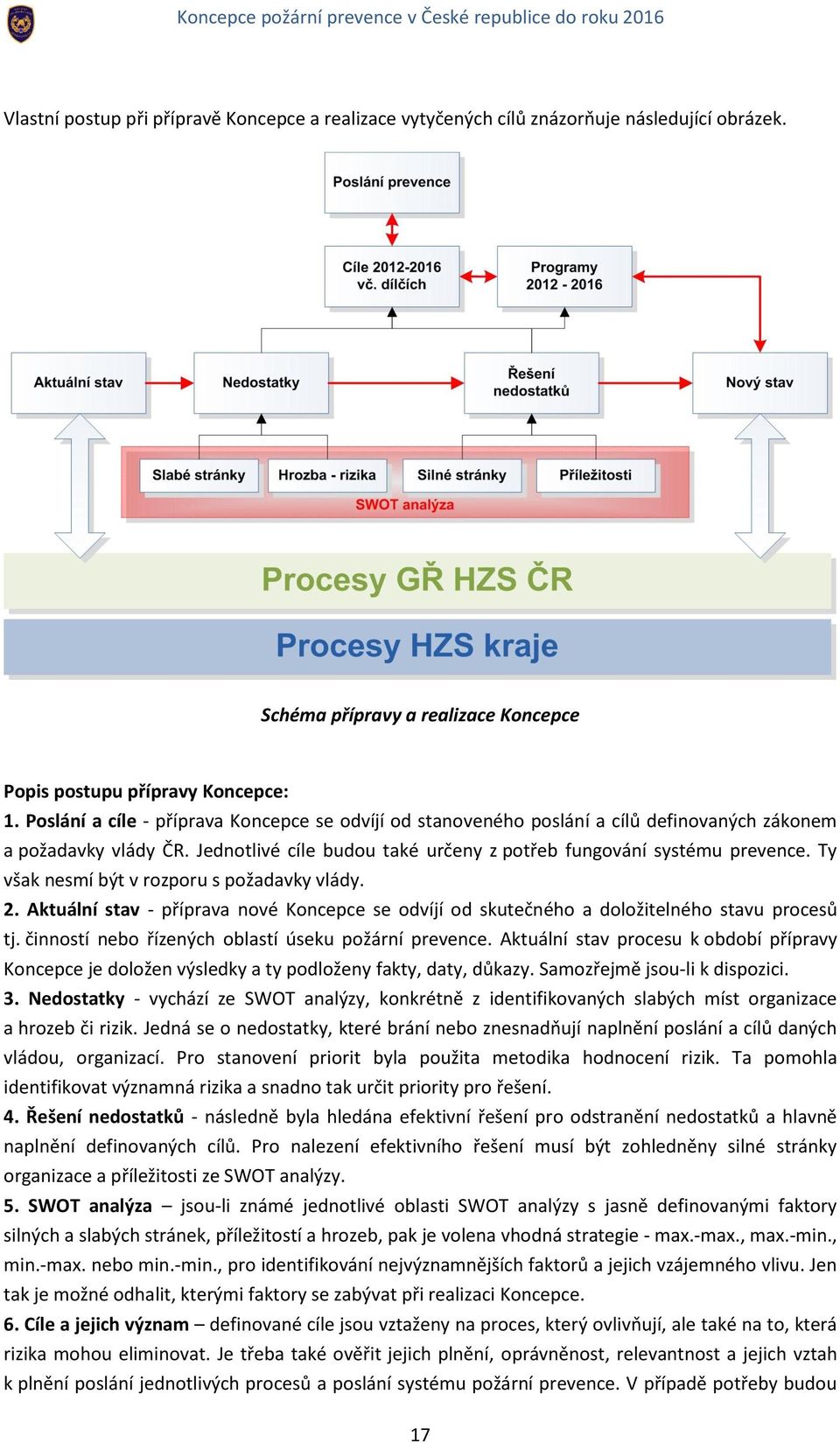 Koncepce požární prevence v České republice do roku 2016

Vlastní postup při přípravě Koncepce a realizace vytyčených cílů znázorňuje následující obrázek.

Poslání prevence

Cíle 2012-2016 vč. dílčích

Programy 2012 - 2016

Aktuální stav

Nedostatky

Řešení nedostatků

Nový stav

Slabé stránky

Hrozba - rizika

Silné stránky

Příležitosti

SWOT analýza

Procesy GŘ HZS ČR

Procesy HZS kraje

Schéma přípravy a realizace Koncepce

Popis postupu přípravy Koncepce:
1. Poslání a cíle - příprava Koncepce se odvíjí od stanoveného poslání a cílů definovaných zákonem a požadavky vlády ČR. Jednotlivé cíle budou také určeny z potřeb fungování systému prevence. Ty však nesmí být v rozporu s požadavky vlády.
2. Aktuální stav - příprava nové Koncepce se odvíjí od skutečného a doložitelného stavu procesů tj. činností nebo řízených oblastí úseku požární prevence. Aktuální stav procesu k období přípravy Koncepce je doložen výsledky a ty podloženy fakty, daty, důkazy. Samozřejmě jsou-li k dispozici.
3. Nedostatky - vychází ze SWOT analýzy, konkrétně z identifikovaných slabých míst organizace a hrozeb či rizik. Jedná se o nedostatky, které brání nebo znesnadňují naplnění poslání a cílů daných vládou, organizací. Pro stanovení priorit byla použita metodika hodnocení rizik. Ta pomohla identifikovat významná rizika a snadno tak určit priority pro řešení.
4. Řešení nedostatků - následně byla hledána efektivní řešení pro odstranění nedostatků a hlavně naplnění definovaných cílů. Pro nalezení efektivního řešení musí být zohledněny silné stránky organizace a příležitosti ze SWOT analýzy.
5. SWOT analýza – jsou-li známé jednotlivé oblasti SWOT analýzy s jasně definovanými faktory silných a slabých stránek, příležitostí a hrozeb, pak je volena vhodná strategie - max.-max., max.-min., min.-max. nebo min.-min., pro identifikování nejvýznamnějších faktorů a jejich vzájemného vlivu. Jen tak je možné odhalit, kterými faktory se zabývat při realizaci Koncepce.
6. Cíle a jejich význam – definované cíle jsou vztaženy na proces, který ovlivňují, ale také na to, která rizika mohou eliminovat. Je třeba také ověřit jejich plnění, oprávněnost, relevantnost a jejich vztah k plnění poslání jednotlivých procesů a poslání systému požární prevence. V případě potřeby budou

17